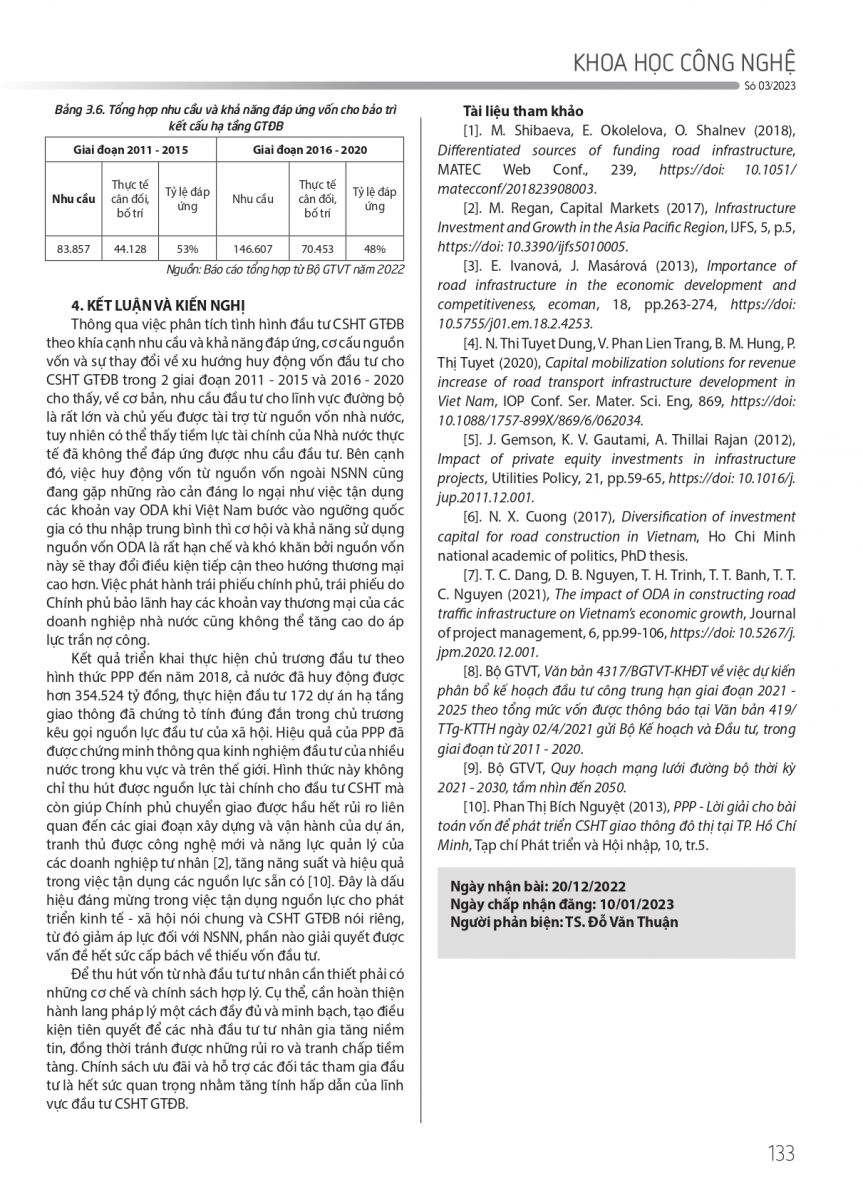 KHOA HỌC CÔNG NGHỆ
Số 03/2023

Bảng 3.6. Tổng hợp nhu cầu và khả năng đáp ứng vốn cho bảo trì kết cấu hạ tầng GTĐB

| Giai đoạn 2011 - 2015 | | | Giai đoạn 2016 - 2020 | | |
|---|---|---|---|---|---|
| Nhu cầu | Thực tế cân đối, bố trí | Tỷ lệ đáp ứng | Nhu cầu | Thực tế cân đối, bố trí | Tỷ lệ đáp ứng |
| 83.857 | 44.128 | 53% | 146.607 | 70.453 | 48% |

Nguồn: Báo cáo tổng hợp từ Bộ GTVT năm 2022

4. KẾT LUẬN VÀ KIẾN NGHỊ

Thông qua việc phân tích tình hình đầu tư CSHT GTĐB theo khía cạnh nhu cầu và khả năng đáp ứng, cơ cấu nguồn vốn và sự thay đổi về xu hướng huy động vốn đầu tư cho CSHT GTĐB trong 2 giai đoạn 2011 - 2015 và 2016 - 2020 cho thấy, về cơ bản, nhu cầu đầu tư cho lĩnh vực đường bộ là rất lớn và chủ yếu được tài trợ từ nguồn vốn nhà nước, tuy nhiên có thể thấy tiềm lực tài chính của Nhà nước thực tế đã không thể đáp ứng được nhu cầu đầu tư. Bên cạnh đó, việc huy động vốn từ nguồn vốn ngoài NSNN cũng đang gặp những rào cản đáng lo ngại như việc tận dụng các khoản vay ODA khi Việt Nam bước vào ngưỡng quốc gia có thu nhập trung bình thì cơ hội và khả năng sử dụng nguồn vốn ODA là rất hạn chế và khó khăn bởi nguồn vốn này sẽ thay đổi điều kiện tiếp cận theo hướng thương mại cao hơn. Việc phát hành trái phiếu chính phủ, trái phiếu do Chính phủ bảo lãnh hay các khoản vay thương mại của các doanh nghiệp nhà nước cũng không thể tăng cao do áp lực trần nợ công.

Kết quả triển khai thực hiện chủ trương đầu tư theo hình thức PPP đến năm 2018, cả nước đã huy động được hơn 354.524 tỷ đồng, thực hiện đầu tư 172 dự án hạ tầng giao thông đã chứng tỏ tính đúng đắn trong chủ trương kêu gọi nguồn lực đầu tư của xã hội. Hiệu quả của PPP đã được chứng minh thông qua kinh nghiệm đầu tư của nhiều nước trong khu vực và trên thế giới. Hình thức này không chỉ thu hút được nguồn lực tài chính cho đầu tư CSHT mà còn giúp Chính phủ chuyển giao được hầu hết rủi ro liên quan đến các giai đoạn xây dựng và vận hành của dự án, tranh thủ được công nghệ mới và năng lực quản lý của các doanh nghiệp tư nhân [2], tăng năng suất và hiệu quả trong việc tận dụng các nguồn lực sẵn có [10]. Đây là dấu hiệu đáng mừng trong việc tận dụng nguồn lực cho phát triển kinh tế - xã hội nói chung và CSHT GTĐB nói riêng, từ đó giảm áp lực đối với NSNN, phần nào giải quyết được vấn đề hết sức cấp bách về thiếu vốn đầu tư.

Để thu hút vốn từ nhà đầu tư tư nhân cần thiết phải có những cơ chế và chính sách hợp lý. Cụ thể, cần hoàn thiện hành lang pháp lý một cách đầy đủ và minh bạch, tạo điều kiện tiên quyết để các nhà đầu tư tư nhân gia tăng niềm tin, đồng thời tránh được những rủi ro và tranh chấp tiềm tàng. Chính sách ưu đãi và hỗ trợ các đối tác tham gia đầu tư là hết sức quan trọng nhằm tăng tính hấp dẫn của lĩnh vực đầu tư CSHT GTĐB.

Tài liệu tham khảo

[1]. M. Shibaeva, E. Okolelova, O. Shalnev (2018), Differentiated sources of funding road infrastructure, MATEC Web Conf., 239, https://doi: 10.1051/matecconf/201823908003.

[2]. M. Regan, Capital Markets (2017), Infrastructure Investment and Growth in the Asia Pacific Region, IJFS, 5, p.5, https://doi: 10.3390/ijfs5010005.

[3]. E. Ivanová, J. Masárová (2013), Importance of road infrastructure in the economic development and competitiveness, ecoman, 18, pp.263-274, https://doi: 10.5755/j01.em.18.2.4253.

[4]. N. Thi Tuyet Dung, V. Phan Lien Trang, B. M. Hung, P. Thị Tuyet (2020), Capital mobilization solutions for revenue increase of road transport infrastructure development in Viet Nam, IOP Conf. Ser. Mater. Sci. Eng, 869, https://doi: 10.1088/1757-899X/869/6/062034.

[5]. J. Gemson, K. V. Gautami, A. Thillai Rajan (2012), Impact of private equity investments in infrastructure projects, Utilities Policy, 21, pp.59-65, https://doi: 10.1016/j.jup.2011.12.001.

[6]. N. X. Cuong (2017), Diversification of investment capital for road construction in Vietnam, Ho Chi Minh national academic of politics, PhD thesis.

[7]. T. C. Dang, D. B. Nguyen, T. H. Trinh, T. T. Banh, T. T. C. Nguyen (2021), The impact of ODA in constructing road traffic infrastructure on Vietnam's economic growth, Journal of project management, 6, pp.99-106, https://doi: 10.5267/j.jpm.2020.12.001.

[8]. Bộ GTVT, Văn bản 4317/BGTVT-KHĐT về việc dự kiến phân bổ kế hoạch đầu tư công trung hạn giai đoạn 2021 - 2025 theo tổng mức vốn được thông báo tại Văn bản 419/TTg-KTTH ngày 02/4/2021 gửi Bộ Kế hoạch và Đầu tư, trong giai đoạn từ 2011 - 2020.

[9]. Bộ GTVT, Quy hoạch mạng lưới đường bộ thời kỳ 2021 - 2030, tầm nhìn đến 2050.

[10]. Phan Thị Bích Nguyệt (2013), PPP - Lời giải cho bài toán vốn để phát triển CSHT giao thông đô thị tại TP. Hồ Chí Minh, Tạp chí Phát triển và Hội nhập, 10, tr.5.

Ngày nhận bài: 20/12/2022
Ngày chấp nhận đăng: 10/01/2023
Người phản biện: TS. Đỗ Văn Thuận

133